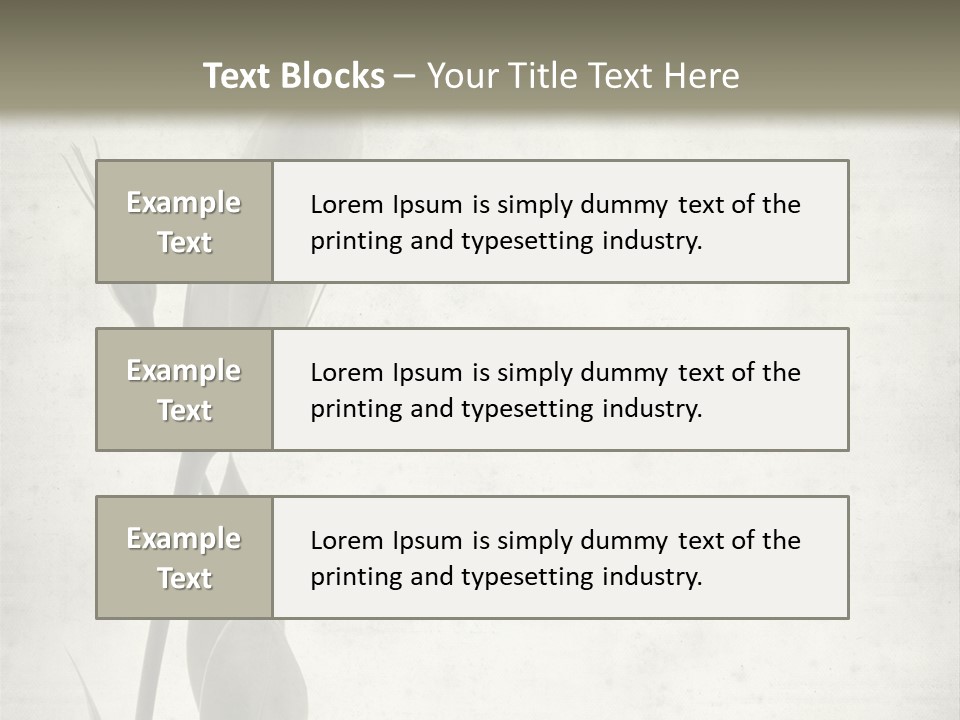 Text Blocks – Your Title Text Here

Example Text

Lorem Ipsum is simply dummy text of the printing and typesetting industry.

Example Text

Lorem Ipsum is simply dummy text of the printing and typesetting industry.

Example Text

Lorem Ipsum is simply dummy text of the printing and typesetting industry.